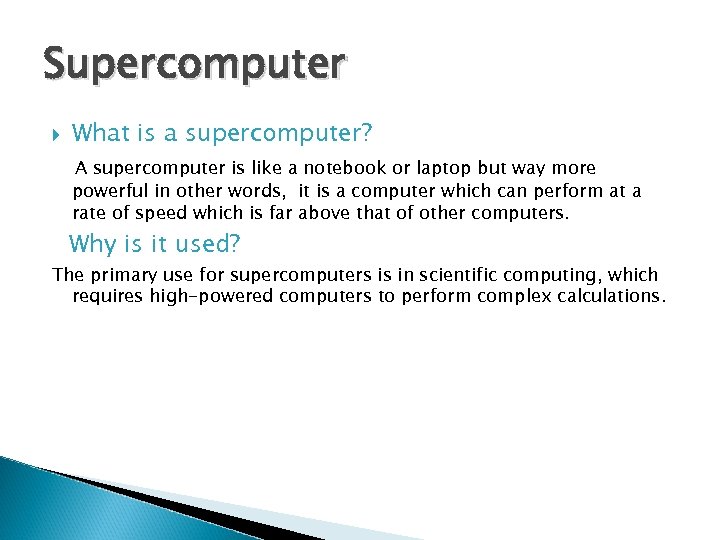 Supercomputer

What is a supercomputer?

A supercomputer is like a notebook or laptop but way more powerful in other words, it is a computer which can perform at a rate of speed which is far above that of other computers.

Why is it used?

The primary use for supercomputers is in scientific computing, which requires high-powered computers to perform complex calculations.